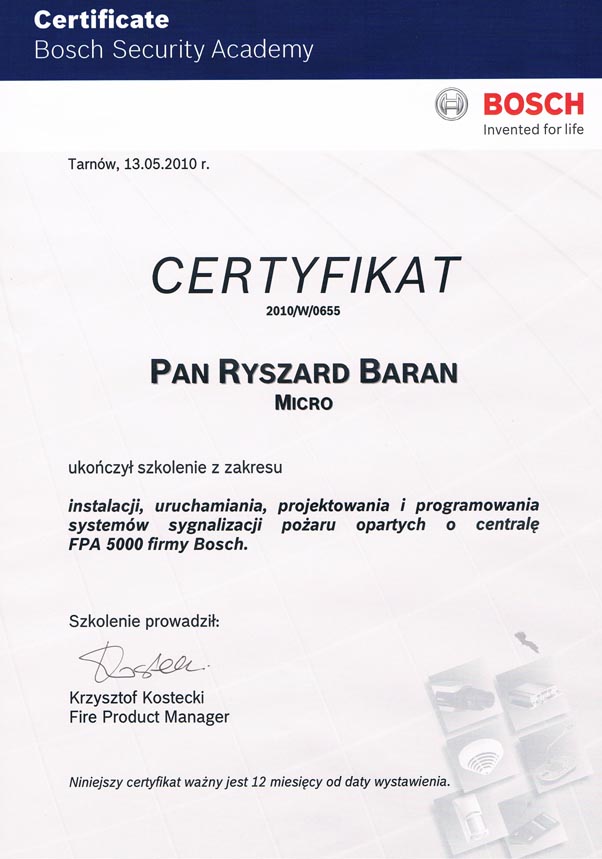 Certificate
Bosch Security Academy

BOSCH
Invented for life

Tarnów, 13.05.2010 r.

CERTYFIKAT
2010/W/0655

PAN RYSZARD BARAN
MICRO

ukończył szkolenie z zakresu

instalacji, uruchamiania, projektowania i programowania systemów sygnalizacji pożaru opartych o centralę FPA 5000 firmy Bosch.

Szkolenie prowadził:

Kostecki

Krzysztof Kostecki
Fire Product Manager

Niniejszy certyfikat ważny jest 12 miesięcy od daty wystawienia.